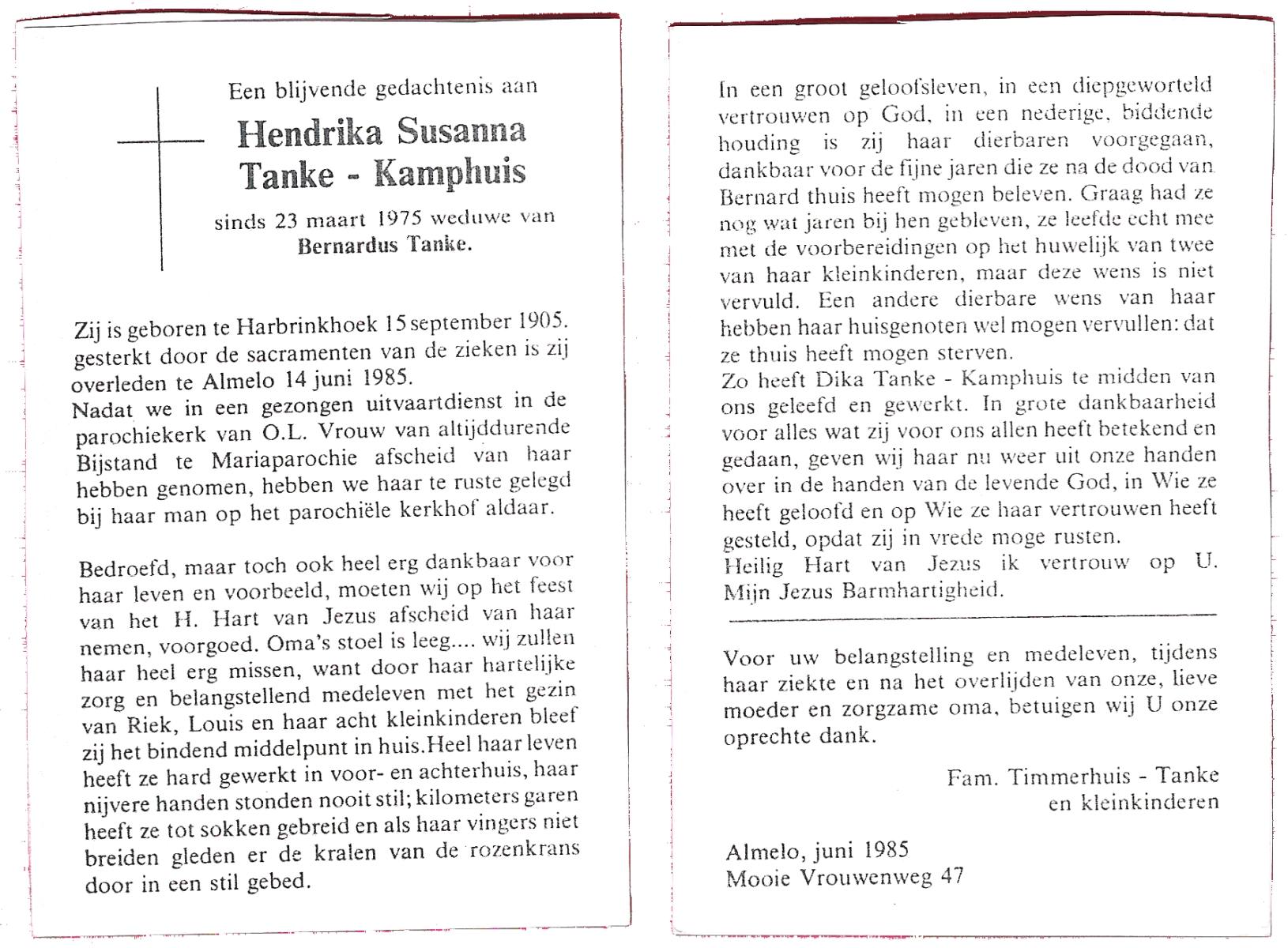 Een blijvende gedachtenis aan

Hendrika Susanna
Tanke - Kamphuis

sinds 23 maart 1975 weduwe van
Bernardus Tanke.

Zij is geboren te Harbrinkhoek 15 september 1905. gesterkt door de sacramenten van de zieken is zij overleden te Almelo 14 juni 1985.
Nadat we in een gezongen uitvaartdienst in de parochiekerk van O.L. Vrouw van altijddurende Bijstand te Mariaparochie afscheid van haar hebben genomen, hebben we haar te ruste gelegd bij haar man op het parochiële kerkhof aldaar.

Bedroefd, maar toch ook heel erg dankbaar voor haar leven en voorbeeld, moeten wij op het feest van het H. Hart van Jezus afscheid van haar nemen, voorgoed. Oma's stoel is leeg.... wij zullen haar heel erg missen, want door haar hartelijke zorg en belangstellend medeleven met het gezin van Riek, Louis en haar acht kleinkinderen bleef zij het bindend middelpunt in huis.Heel haar leven heeft ze hard gewerkt in voor- en achterhuis, haar nijvere handen stonden nooit stil; kilometers garen heeft ze tot sokken gebreid en als haar vingers niet breiden gleden er de kralen van de rozenkrans door in een stil gebed.

In een groot geloofsleven, in een diepgeworteld vertrouwen op God, in een nederige, biddende houding is zij haar dierbaren voorgegaan, dankbaar voor de fijne jaren die ze na de dood van Bernard thuis heeft mogen beleven. Graag had ze nog wat jaren bij hen gebleven, ze leefde echt mee met de voorbereidingen op het huwelijk van twee van haar kleinkinderen, maar deze wens is niet vervuld. Een andere dierbare wens van haar hebben haar huisgenoten wel mogen vervullen: dat ze thuis heeft mogen sterven.
Zo heeft Dika Tanke - Kamphuis te midden van ons geleefd en gewerkt. In grote dankbaarheid voor alles wat zij voor ons allen heeft betekend en gedaan, geven wij haar nu weer uit onze handen over in de handen van de levende God, in Wie ze heeft geloofd en op Wie ze haar vertrouwen heeft gesteld, opdat zij in vrede moge rusten.
Heilig Hart van Jezus ik vertrouw op U.
Mijn Jezus Barmhartigheid.

Voor uw belangstelling en medeleven, tijdens haar ziekte en na het overlijden van onze, lieve moeder en zorgzame oma, betuigen wij U onze oprechte dank.

Fam. Timmerhuis - Tanke
en kleinkinderen

Almelo, juni 1985
Mooie Vrouwenweg 47